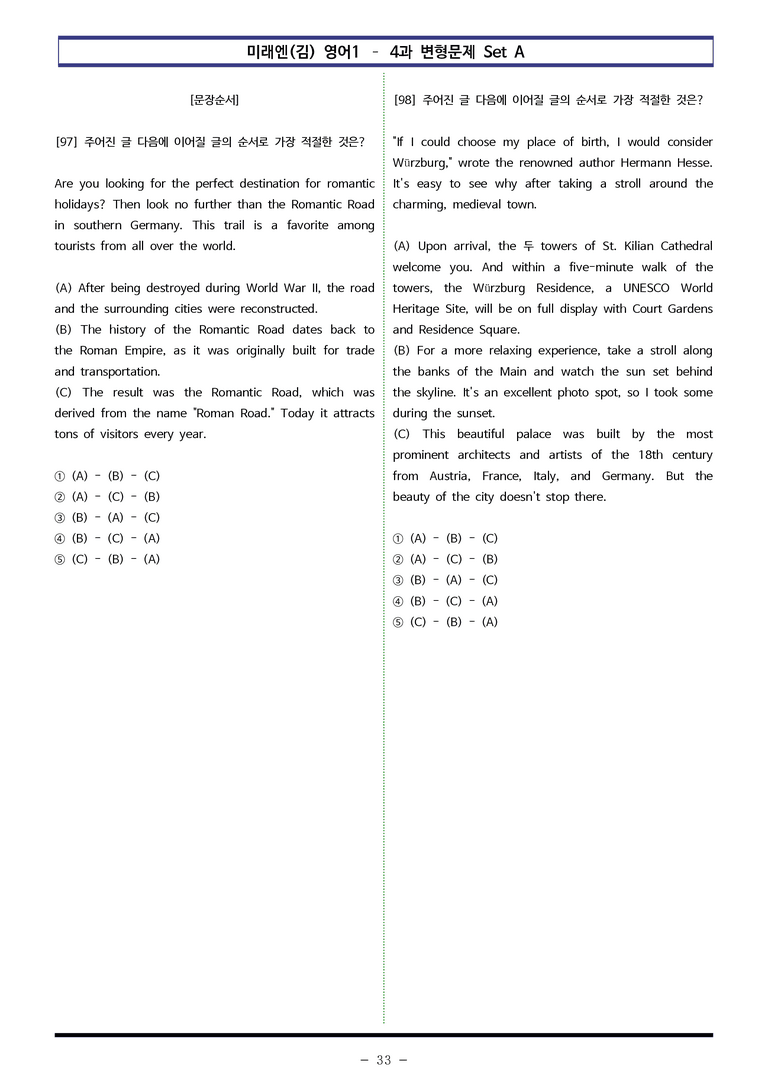 미래엔(김) 영어1 - 4과 변형문제 Set A

[문장순서]

[97] 주어진 글 다음에 이어질 글의 순서로 가장 적절한 것은?

Are you looking for the perfect destination for romantic holidays? Then look no further than the Romantic Road in southern Germany. This trail is a favorite among tourists from all over the world.

(A) After being destroyed during World War II, the road and the surrounding cities were reconstructed.
(B) The history of the Romantic Road dates back to the Roman Empire, as it was originally built for trade and transportation.
(C) The result was the Romantic Road, which was derived from the name "Roman Road." Today it attracts tons of visitors every year.

① (A) - (B) - (C)
② (A) - (C) - (B)
③ (B) - (A) - (C)
④ (B) - (C) - (A)
⑤ (C) - (B) - (A)

[98] 주어진 글 다음에 이어질 글의 순서로 가장 적절한 것은?

"If I could choose my place of birth, I would consider Würzburg," wrote the renowned author Hermann Hesse. It's easy to see why after taking a stroll around the charming, medieval town.

(A) Upon arrival, the 두 towers of St. Kilian Cathedral welcome you. And within a five-minute walk of the towers, the Würzburg Residence, a UNESCO World Heritage Site, will be on full display with Court Gardens and Residence Square.
(B) For a more relaxing experience, take a stroll along the banks of the Main and watch the sun set behind the skyline. It's an excellent photo spot, so I took some during the sunset.
(C) This beautiful palace was built by the most prominent architects and artists of the 18th century from Austria, France, Italy, and Germany. But the beauty of the city doesn't stop there.

① (A) - (B) - (C)
② (A) - (C) - (B)
③ (B) - (A) - (C)
④ (B) - (C) - (A)
⑤ (C) - (B) - (A)

- 33 -